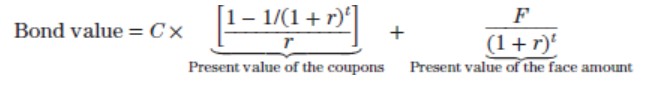 $\text{Bond value} = C \times \underbrace{\left[\frac{1 - 1/(1+r)^t}{r}\right]}_{\text{Present value of the coupons}} + \underbrace{\frac{F}{(1+r)^t}}_{\text{Present value of the face amount}}$